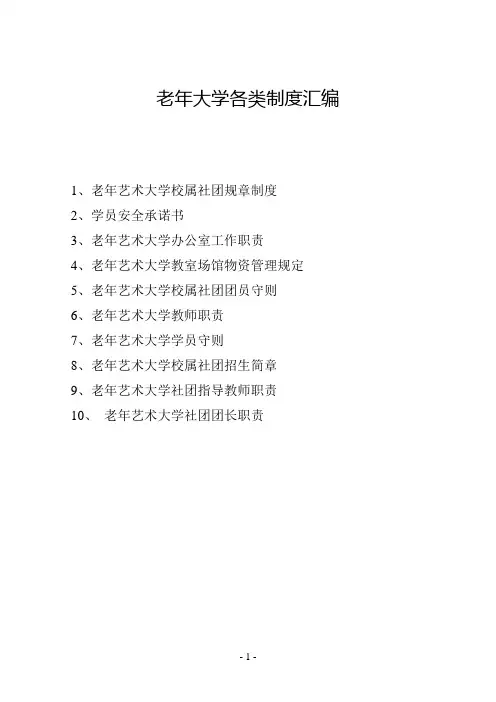 老年大学各类制度汇编

1、老年艺术大学校属社团规章制度
2、学员安全承诺书
3、老年艺术大学办公室工作职责
4、老年艺术大学教室场馆物资管理规定
5、老年艺术大学校属社团团员守则
6、老年艺术大学教师职责
7、老年艺术大学学员守则
8、老年艺术大学校属社团招生简章
9、老年艺术大学社团指导教师职责
10、老年艺术大学社团团长职责

- 1 -